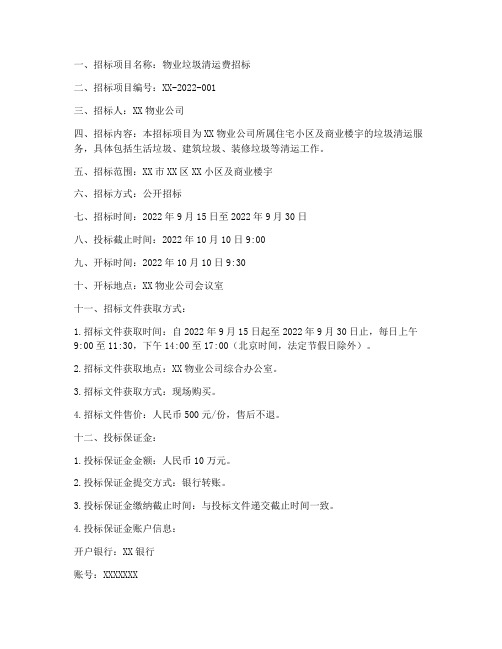 一、招标项目名称：物业垃圾清运费招标

二、招标项目编号：XX-2022-001

三、招标人：XX 物业公司

四、招标内容：本招标项目为 XX 物业公司所属住宅小区及商业楼宇的垃圾清运服务，具体包括生活垃圾、建筑垃圾、装修垃圾等清运工作。

五、招标范围：XX 市 XX 区 XX 小区及商业楼宇

六、招标方式：公开招标

七、招标时间：2022 年 9 月 15 日至 2022 年 9 月 30 日

八、投标截止时间：2022 年 10 月 10 日 9:00

九、开标时间：2022 年 10 月 10 日 9:30

十、开标地点：XX 物业公司会议室

十一、招标文件获取方式：

1. 招标文件获取时间：自 2022 年 9 月 15 日起至 2022 年 9 月 30 日止，每日上午 9:00 至 11:30，下午 14:00 至 17:00（北京时间，法定节假日除外）。

2. 招标文件获取地点：XX 物业公司综合办公室。

3. 招标文件获取方式：现场购买。

4. 招标文件售价：人民币 500 元/份，售后不退。

十二、投标保证金：

1. 投标保证金金额：人民币 10 万元。

2. 投标保证金提交方式：银行转账。

3. 投标保证金缴纳截止时间：与投标文件递交截止时间一致。

4. 投标保证金账户信息：

开户银行：XX 银行

账号：XXXXXXX